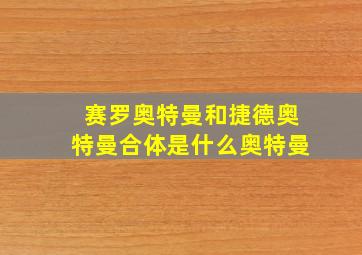 赛罗奥特曼和捷德奥特曼合体是什么奥特曼